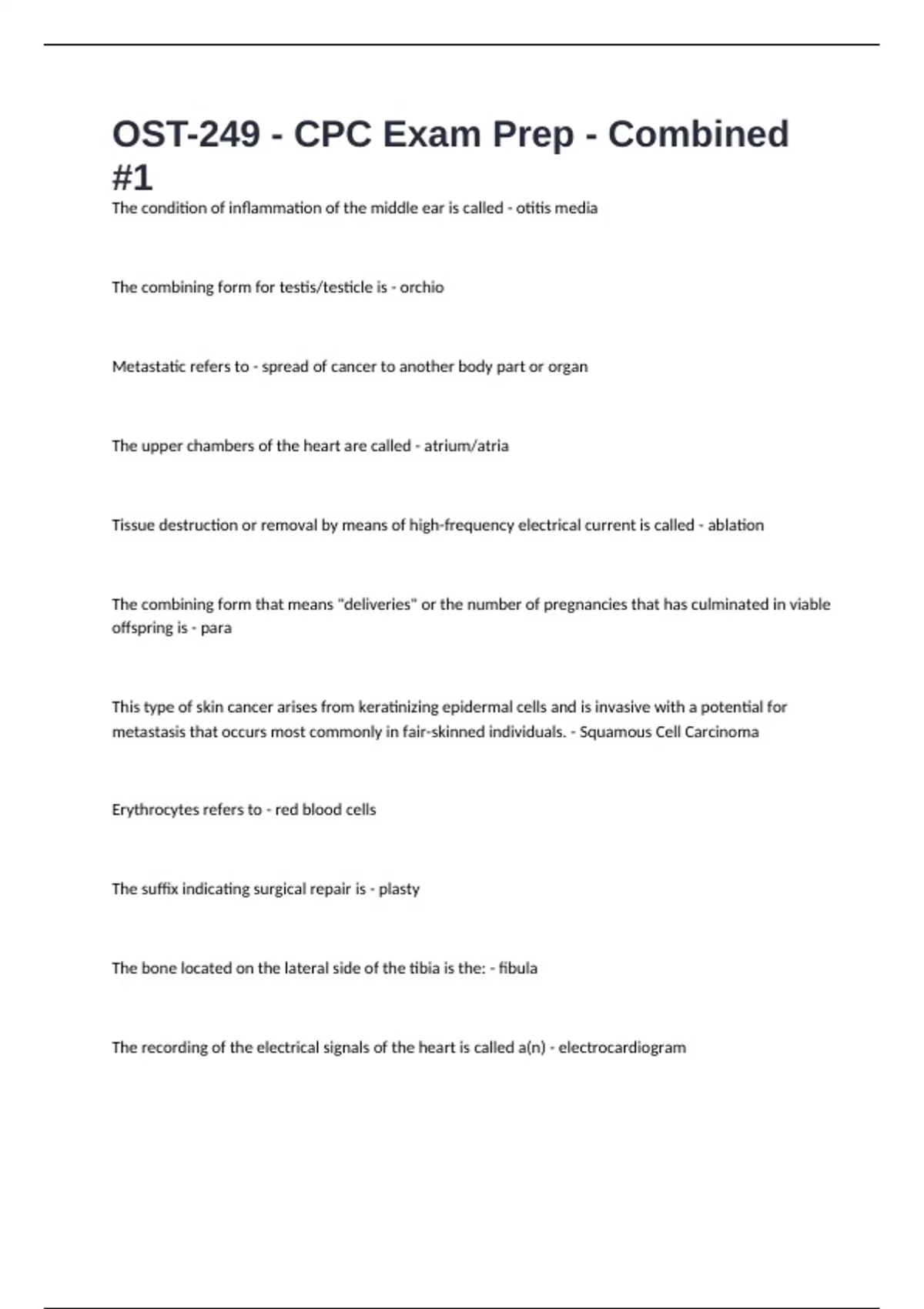 OST-249 - CPC Exam Prep - Combined #1

The condition of inflammation of the middle ear is called - otitis media

The combining form for testis/testicle is - orchio

Metastatic refers to - spread of cancer to another body part or organ

The upper chambers of the heart are called - atrium/atria

Tissue destruction or removal by means of high-frequency electrical current is called - ablation

The combining form that means "deliveries" or the number of pregnancies that has culminated in viable offspring is - para

This type of skin cancer arises from keratinizing epidermal cells and is invasive with a potential for metastasis that occurs most commonly in fair-skinned individuals. - Squamous Cell Carcinoma

Erythrocytes refers to - red blood cells

The suffix indicating surgical repair is - plasty

The bone located on the lateral side of the tibia is the: - fibula

The recording of the electrical signals of the heart is called a(n) - electrocardiogram